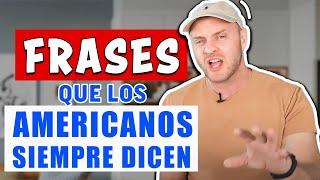 FRASES
QUE LOS
AMERICANOS
SIEMPRE DICEN